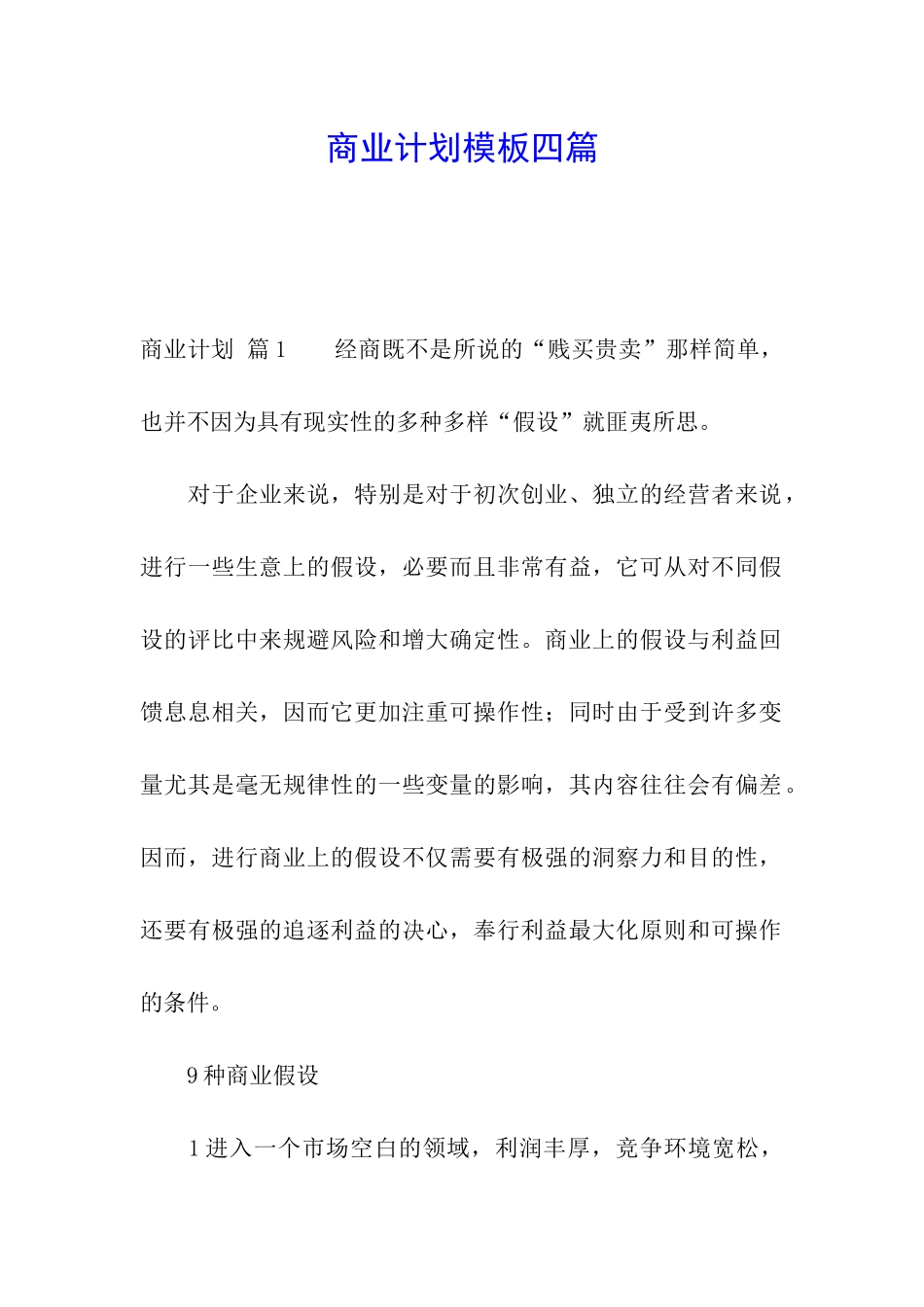 商业计划模板四篇

商业计划 篇1　　经商既不是所说的“贱买贵卖”那样简单，也并不因为具有现实性的多种多样“假设”就匪夷所思。

对于企业来说，特别是对于初次创业、独立的经营者来说，进行一些生意上的假设，必要而且非常有益，它可从对不同假设的评比中来规避风险和增大确定性。商业上的假设与利益回馈息息相关，因而它更加注重可操作性；同时由于受到许多变量尤其是毫无规律性的一些变量的影响，其内容往往会有偏差。因而，进行商业上的假设不仅需要有极强的洞察力和目的性，还要有极强的追逐利益的决心，奉行利益最大化原则和可操作的条件。

9种商业假设

1进入一个市场空白的领域，利润丰厚，竞争环境宽松，